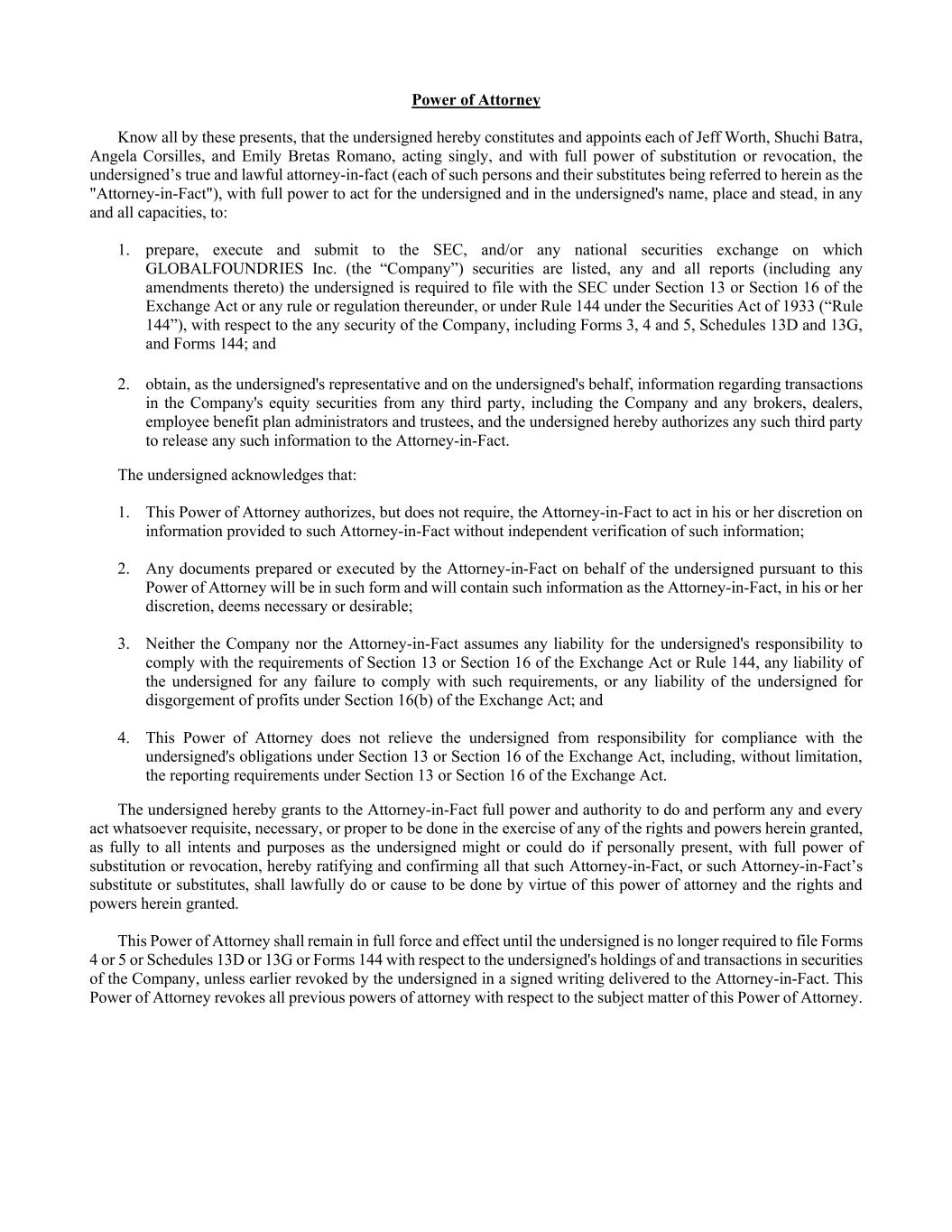 Power of Attorney

Know all by these presents, that the undersigned hereby constitutes and appoints each of Jeff Worth, Shuchi Batra, Angela Corsilles, and Emily Bretas Romano, acting singly, and with full power of substitution or revocation, the undersigned’s true and lawful attorney-in-fact (each of such persons and their substitutes being referred to herein as the "Attorney-in-Fact"), with full power to act for the undersigned and in the undersigned's name, place and stead, in any and all capacities, to:

1. prepare, execute and submit to the SEC, and/or any national securities exchange on which GLOBALFOUNDRIES Inc. (the “Company”) securities are listed, any and all reports (including any amendments thereto) the undersigned is required to file with the SEC under Section 13 or Section 16 of the Exchange Act or any rule or regulation thereunder, or under Rule 144 under the Securities Act of 1933 (“Rule 144”), with respect to the any security of the Company, including Forms 3, 4 and 5, Schedules 13D and 13G, and Forms 144; and

2. obtain, as the undersigned's representative and on the undersigned's behalf, information regarding transactions in the Company's equity securities from any third party, including the Company and any brokers, dealers, employee benefit plan administrators and trustees, and the undersigned hereby authorizes any such third party to release any such information to the Attorney-in-Fact.

The undersigned acknowledges that:

1. This Power of Attorney authorizes, but does not require, the Attorney-in-Fact to act in his or her discretion on information provided to such Attorney-in-Fact without independent verification of such information;

2. Any documents prepared or executed by the Attorney-in-Fact on behalf of the undersigned pursuant to this Power of Attorney will be in such form and will contain such information as the Attorney-in-Fact, in his or her discretion, deems necessary or desirable;

3. Neither the Company nor the Attorney-in-Fact assumes any liability for the undersigned's responsibility to comply with the requirements of Section 13 or Section 16 of the Exchange Act or Rule 144, any liability of the undersigned for any failure to comply with such requirements, or any liability of the undersigned for disgorgement of profits under Section 16(b) of the Exchange Act; and

4. This Power of Attorney does not relieve the undersigned from responsibility for compliance with the undersigned's obligations under Section 13 or Section 16 of the Exchange Act, including, without limitation, the reporting requirements under Section 13 or Section 16 of the Exchange Act.

The undersigned hereby grants to the Attorney-in-Fact full power and authority to do and perform any and every act whatsoever requisite, necessary, or proper to be done in the exercise of any of the rights and powers herein granted, as fully to all intents and purposes as the undersigned might or could do if personally present, with full power of substitution or revocation, hereby ratifying and confirming all that such Attorney-in-Fact, or such Attorney-in-Fact’s substitute or substitutes, shall lawfully do or cause to be done by virtue of this power of attorney and the rights and powers herein granted.

This Power of Attorney shall remain in full force and effect until the undersigned is no longer required to file Forms 4 or 5 or Schedules 13D or 13G or Forms 144 with respect to the undersigned's holdings of and transactions in securities of the Company, unless earlier revoked by the undersigned in a signed writing delivered to the Attorney-in-Fact. This Power of Attorney revokes all previous powers of attorney with respect to the subject matter of this Power of Attorney.